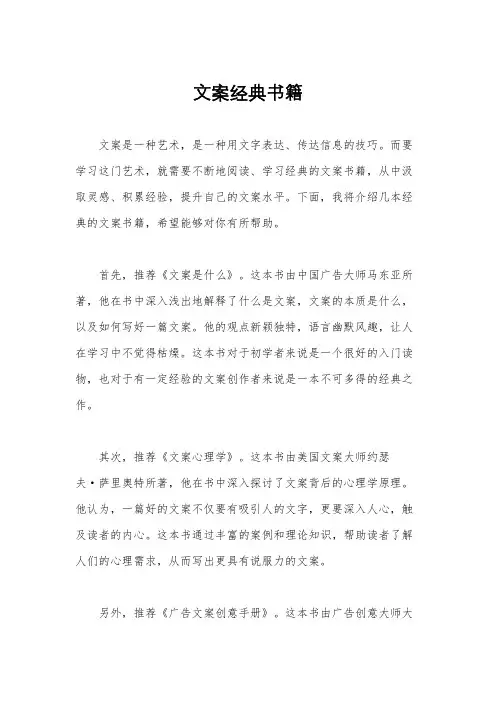 文案经典书籍

文案是一种艺术，是一种用文字表达、传达信息的技巧。而要学习这门艺术，就需要不断地阅读、学习经典的文案书籍，从中汲取灵感、积累经验，提升自己的文案水平。下面，我将介绍几本经典的文案书籍，希望能够对你有所帮助。

首先，推荐《文案是什么》。这本书由中国广告大师马东亚所著，他在书中深入浅出地解释了什么是文案，文案的本质是什么，以及如何写好一篇文案。他的观点新颖独特，语言幽默风趣，让人在学习中不觉得枯燥。这本书对于初学者来说是一个很好的入门读物，也对于有一定经验的文案创作者来说是一本不可多得的经典之作。

其次，推荐《文案心理学》。这本书由美国文案大师约瑟夫·萨里奥特所著，他在书中深入探讨了文案背后的心理学原理。他认为，一篇好的文案不仅要有吸引人的文字，更要深入人心，触及读者的内心。这本书通过丰富的案例和理论知识，帮助读者了解人们的心理需求，从而写出更具有说服力的文案。

另外，推荐《广告文案创意手册》。这本书由广告创意大师大